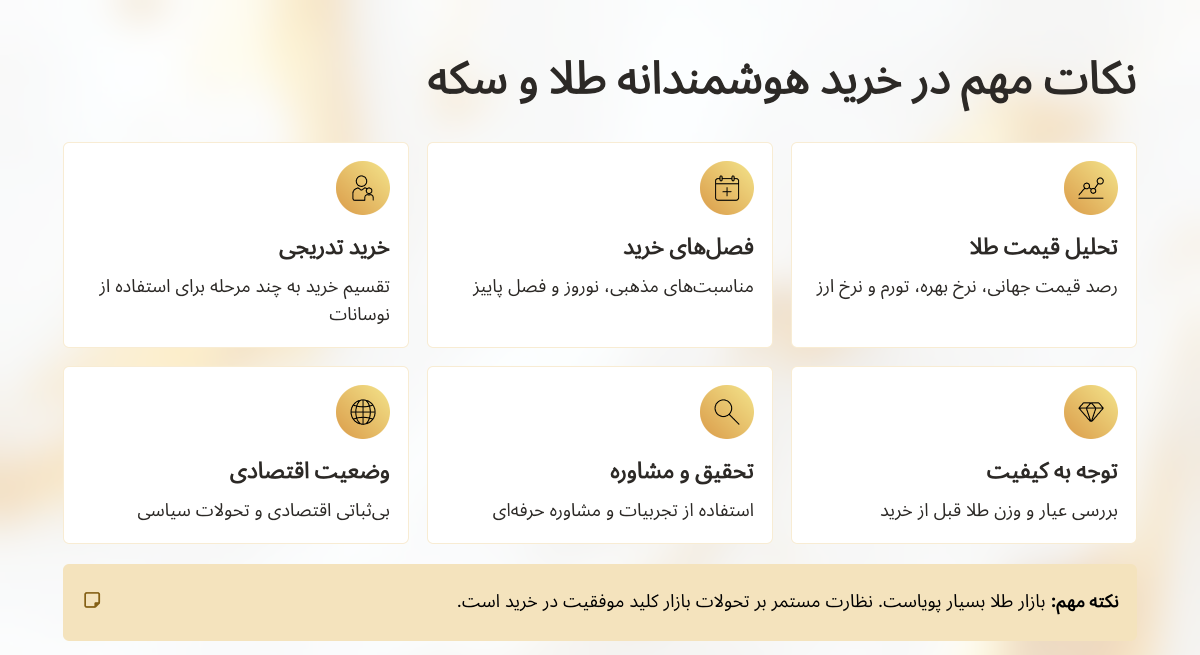 نکات مهم در خرید هوشمندانه طلا و سکه

تحلیل قیمت طلا
رصد قیمت جهانی، نرخ بهره، تورم و نرخ ارز

فصل‌های خرید
مناسبت‌های مذهبی، نوروز و فصل پاییز

خرید تدریجی
تقسیم خرید به چند مرحله برای استفاده از نوسانات

توجه به کیفیت
بررسی عیار و وزن طلا قبل از خرید

تحقیق و مشاوره
استفاده از تجربیات و مشاوره حرفه‌ای

وضعیت اقتصادی
بی‌ثباتی اقتصادی و تحولات سیاسی

نکته مهم: بازار طلا بسیار پویاست. نظارت مستمر بر تحولات بازار کلید موفقیت در خرید است.